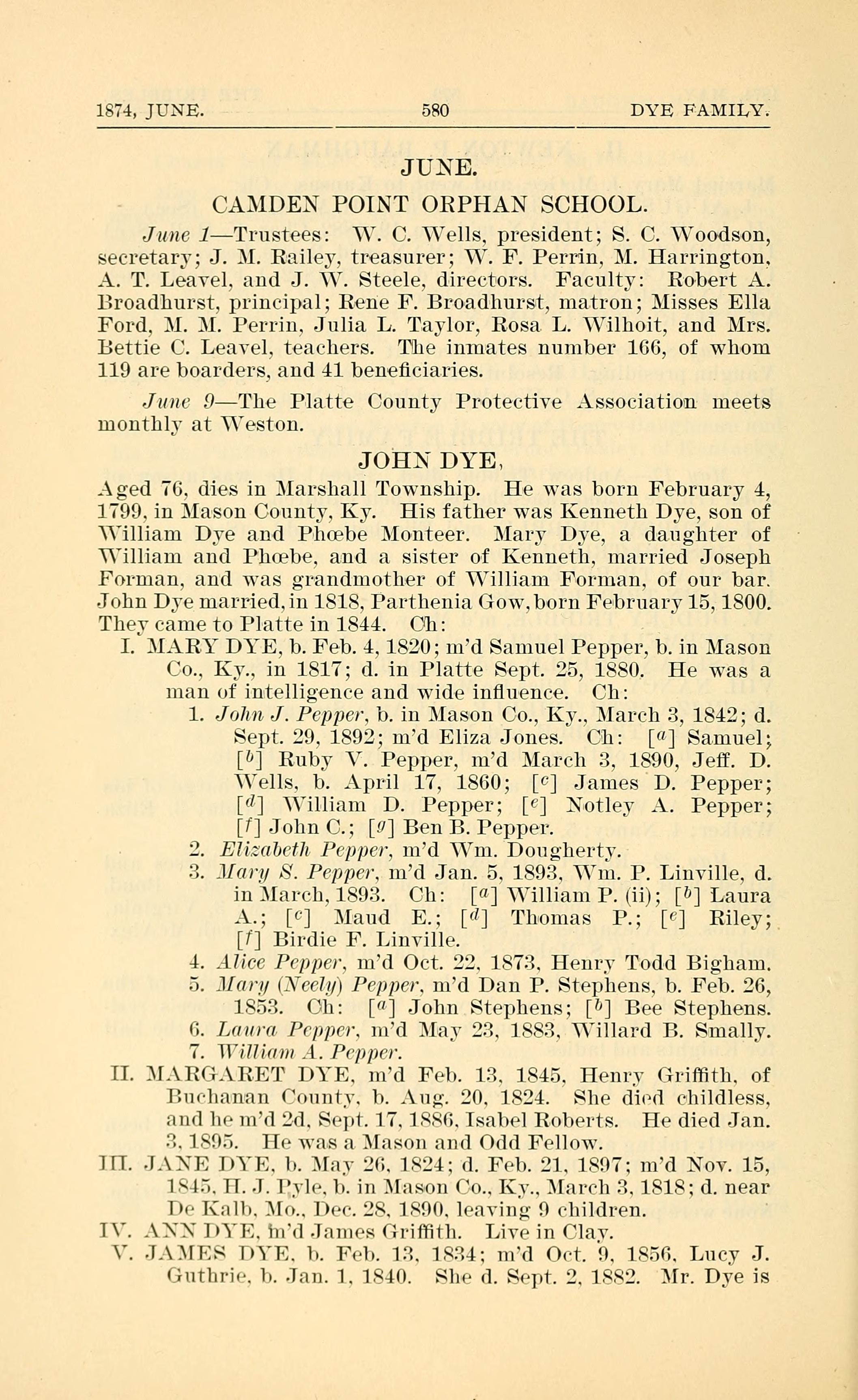 1874, JUNE. 580 DYE FAMILY.

JUNE.

CAMDEN POINT ORPHAN SCHOOL.

June 1—Trustees: W. C. Wells, president; S. C. Woodson, secretary; J. M. Railey, treasurer; W. F. Perrin, M. Harrington, A. T. Leavel, and J. W. Steele, directors. Faculty: Robert A. Broadhurst, principal; Rene F. Broadhurst, matron; Misses Ella Ford, M. M. Perrin, Julia L. Taylor, Rosa L. Wilhoit, and Mrs. Bettie C. Leavel, teachers. The inmates number 166, of whom 119 are boarders, and 41 beneficiaries.

June 9—The Platte County Protective Association meets monthly at Weston.

JOHN DYE,

Aged 76, dies in Marshall Township. He was born February 4, 1799, in Mason County, Ky. His father was Kenneth Dye, son of William Dye and Phœbe Monteer. Mary Dye, a daughter of William and Phœbe, and a sister of Kenneth, married Joseph Forman, and was grandmother of William Forman, of our bar. John Dye married, in 1818, Parthenia Gow, born February 15, 1800. They came to Platte in 1844. Ch:

I. MARY DYE, b. Feb. 4, 1820; m'd Samuel Pepper, b. in Mason Co., Ky., in 1817; d. in Platte Sept. 25, 1880. He was a man of intelligence and wide influence. Ch:

1. John J. Pepper, b. in Mason Co., Ky., March 3, 1842; d. Sept. 29, 1892; m'd Eliza Jones. Ch: [$^a$] Samuel; [$^b$] Ruby V. Pepper, m'd March 3, 1890, Jeff. D. Wells, b. April 17, 1860; [$^c$] James D. Pepper; [$^d$] William D. Pepper; [$^e$] Notley A. Pepper; [$^f$] John C.; [$^g$] Ben B. Pepper.

2. Elizabeth Pepper, m'd Wm. Dougherty.

3. Mary S. Pepper, m'd Jan. 5, 1893, Wm. P. Linville, d. in March, 1893. Ch: [$^a$] William P. (ii); [$^b$] Laura A.; [$^c$] Maud E.; [$^d$] Thomas P.; [$^e$] Riley; [$^f$] Birdie F. Linville.

4. Alice Pepper, m'd Oct. 22, 1873, Henry Todd Bigham.

5. Mary (Neely) Pepper, m'd Dan P. Stephens, b. Feb. 26, 1853. Ch: [$^a$] John Stephens; [$^b$] Bee Stephens.

6. Laura Pepper, m'd May 23, 1883, Willard B. Smally.

7. William A. Pepper.

II. MARGARET DYE, m'd Feb. 13, 1845, Henry Griffith, of Buchanan County, b. Aug. 20, 1824. She died childless, and he m'd 2d, Sept. 17, 1886, Isabel Roberts. He died Jan. 3, 1895. He was a Mason and Odd Fellow.

III. JANE DYE, b. May 26, 1824; d. Feb. 21, 1897; m'd Nov. 15, 1845, H. J. Pyle, b. in Mason Co., Ky., March 3, 1818; d. near De Kalb, Mo., Dec. 28, 1890, leaving 9 children.

IV. ANN DYE, m'd James Griffith. Live in Clay.

V. JAMES DYE, b. Feb. 13, 1834; m'd Oct. 9, 1856, Lucy J. Guthrie, b. Jan. 1, 1840. She d. Sept. 2, 1882. Mr. Dye is